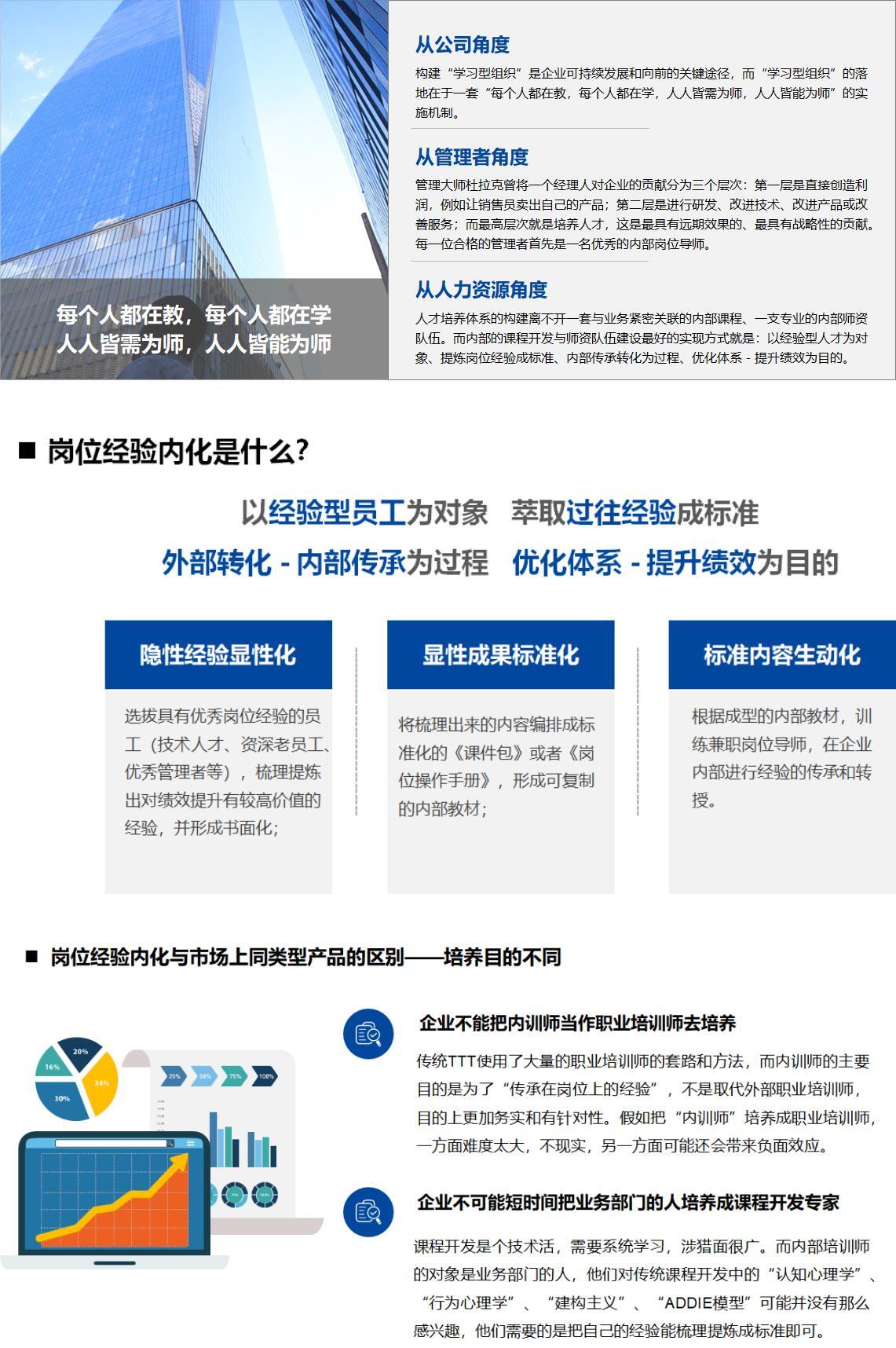 每个人都在教，每个人都在学
人人皆需为师，人人皆能为师

从公司角度

构建“学习型组织”是企业可持续发展和向前的关键途径，而“学习型组织”的落地在于一套“每个人都在教，每个人都在学，人人皆需为师，人人皆能为师”的实施机制。

从管理者角度

管理大师杜拉克曾将一个经理人对企业的贡献分为三个层次：第一层是直接创造利润，例如让销售员卖出自己的产品；第二层是进行研发、改进技术、改进产品或改善服务；而最高层次就是培养人才，这是最具有远期效果的、最具有战略性的贡献。每一位合格的管理者首先是一名优秀的内部岗位导师。

从人力资源角度

人才培养体系的构建离不开一套与业务紧密关联的内部课程、一支专业的内部师资队伍。而内部的课程开发与师资队伍建设最好的实现方式就是：以经验型人才为对象、提炼岗位经验成标准、内部传承转化为过程、优化体系 - 提升绩效为目的。

■ 岗位经验内化是什么?

以经验型员工为对象　萃取过往经验成标准

外部转化 - 内部传承为过程　优化体系 - 提升绩效为目的

隐性经验显性化

选拔具有优秀岗位经验的员工（技术人才、资深老员工、优秀管理者等），梳理提炼出对绩效提升有较高价值的经验，并形成书面化；

显性成果标准化

将梳理出来的内容编排成标准化的《课件包》或者《岗位操作手册》，形成可复制的内部教材；

标准内容生动化

根据成型的内部教材，训练兼职岗位导师，在企业内部进行经验的传承和转授。

■ 岗位经验内化与市场上同类型产品的区别——培养目的不同

20%
16%
34%
30%
25%
50%
75%
100%

企业不能把内训师当作职业培训师去培养

传统TTT使用了大量的职业培训师的套路和方法，而内训师的主要目的是为了“传承在岗位上的经验”，不是取代外部职业培训师，目的上更加务实和有针对性。假如把“内训师”培养成职业培训师，一方面难度太大，不现实，另一方面可能还会带来负面效应。

企业不可能短时间把业务部门的人培养成课程开发专家

课程开发是个技术活，需要系统学习，涉猎面很广。而内部培训师的对象是业务部门的人，他们对传统课程开发中的“认知心理学”、“行为心理学”、“建构主义”、“ADDIE模型”可能并没有那么感兴趣，他们需要的是把自己的经验能梳理提炼成标准即可。